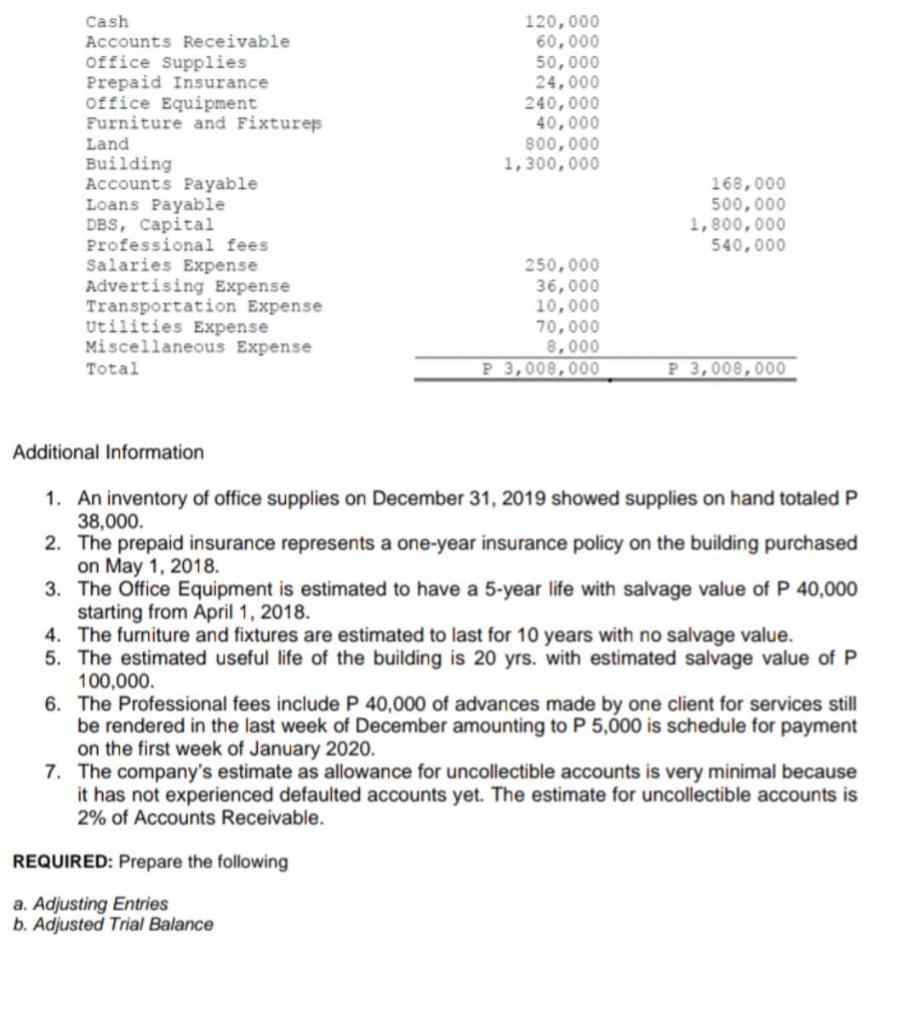 | | | |
|---|---|---|
| Cash | 120,000 | |
| Accounts Receivable | 60,000 | |
| Office Supplies | 50,000 | |
| Prepaid Insurance | 24,000 | |
| Office Equipment | 240,000 | |
| Furniture and Fixtures | 40,000 | |
| Land | 800,000 | |
| Building | 1,300,000 | |
| Accounts Payable | | 168,000 |
| Loans Payable | | 500,000 |
| DBS, Capital | | 1,800,000 |
| Professional fees | | 540,000 |
| Salaries Expense | 250,000 | |
| Advertising Expense | 36,000 | |
| Transportation Expense | 10,000 | |
| Utilities Expense | 70,000 | |
| Miscellaneous Expense | 8,000 | |
| Total | P 3,008,000 | P 3,008,000 |

Additional Information

1. An inventory of office supplies on December 31, 2019 showed supplies on hand totaled P 38,000.
2. The prepaid insurance represents a one-year insurance policy on the building purchased on May 1, 2018.
3. The Office Equipment is estimated to have a 5-year life with salvage value of P 40,000 starting from April 1, 2018.
4. The furniture and fixtures are estimated to last for 10 years with no salvage value.
5. The estimated useful life of the building is 20 yrs. with estimated salvage value of P 100,000.
6. The Professional fees include P 40,000 of advances made by one client for services still be rendered in the last week of December amounting to P 5,000 is schedule for payment on the first week of January 2020.
7. The company's estimate as allowance for uncollectible accounts is very minimal because it has not experienced defaulted accounts yet. The estimate for uncollectible accounts is 2% of Accounts Receivable.

REQUIRED: Prepare the following

a. Adjusting Entries
b. Adjusted Trial Balance